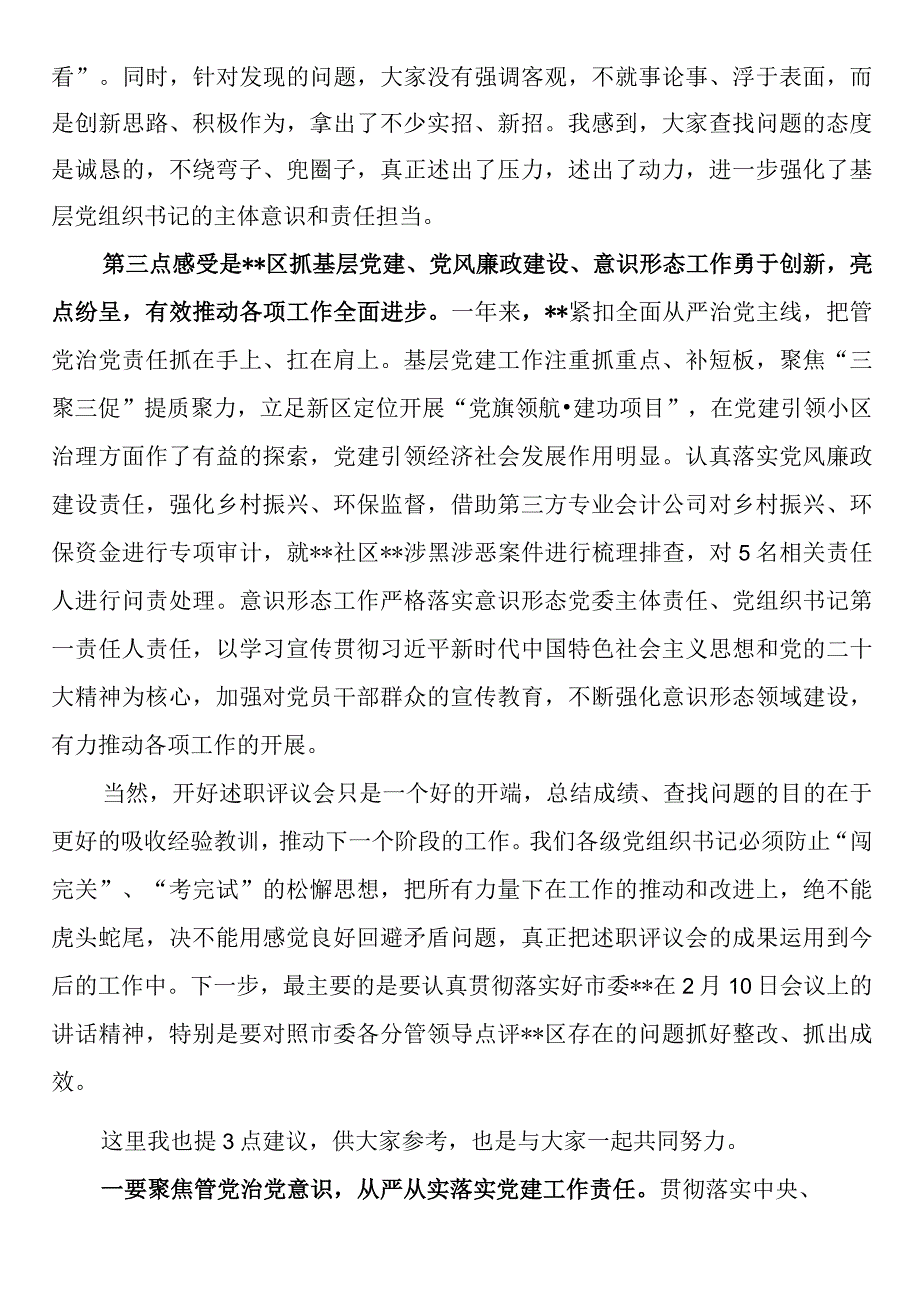 看”。同时，针对发现的问题，大家没有强调客观，不就事论事、浮于表面，而是创新思路、积极作为，拿出了不少实招、新招。我感到，大家查找问题的态度是诚恳的，不绕弯子、兜圈子，真正述出了压力，述出了动力，进一步强化了基层党组织书记的主体意识和责任担当。

第三点感受是**区抓基层党建、党风廉政建设、意识形态工作勇于创新，亮点纷呈，有效推动各项工作全面进步。一年来，**紧扣全面从严治党主线，把管党治党责任抓在手上、扛在肩上。基层党建工作注重抓重点、补短板，聚焦“三聚三促”提质聚力，立足新区定位开展“党旗领航•建功项目”，在党建引领小区治理方面作了有益的探索，党建引领经济社会发展作用明显。认真落实党风廉政建设责任，强化乡村振兴、环保监督，借助第三方专业会计公司对乡村振兴、环保资金进行专项审计，就**社区**涉黑涉恶案件进行梳理排查，对5名相关责任人进行问责处理。意识形态工作严格落实意识形态党委主体责任、党组织书记第一责任人责任，以学习宣传贯彻习近平新时代中国特色社会主义思想和党的二十大精神为核心，加强对党员干部群众的宣传教育，不断强化意识形态领域建设，有力推动各项工作的开展。

当然，开好述职评议会只是一个好的开端，总结成绩、查找问题的目的在于更好的吸收经验教训，推动下一个阶段的工作。我们各级党组织书记必须防止“闯完关”、“考完试”的松懈思想，把所有力量下在工作的推动和改进上，绝不能虎头蛇尾，决不能用感觉良好回避矛盾问题，真正把述职评议会的成果运用到今后的工作中。下一步，最主要的是要认真贯彻落实好市委**在2月10日会议上的讲话精神，特别是要对照市委各分管领导点评**区存在的问题抓好整改、抓出成效。

这里我也提3点建议，供大家参考，也是与大家一起共同努力。

一要聚焦管党治党意识，从严从实落实党建工作责任。贯彻落实中央、